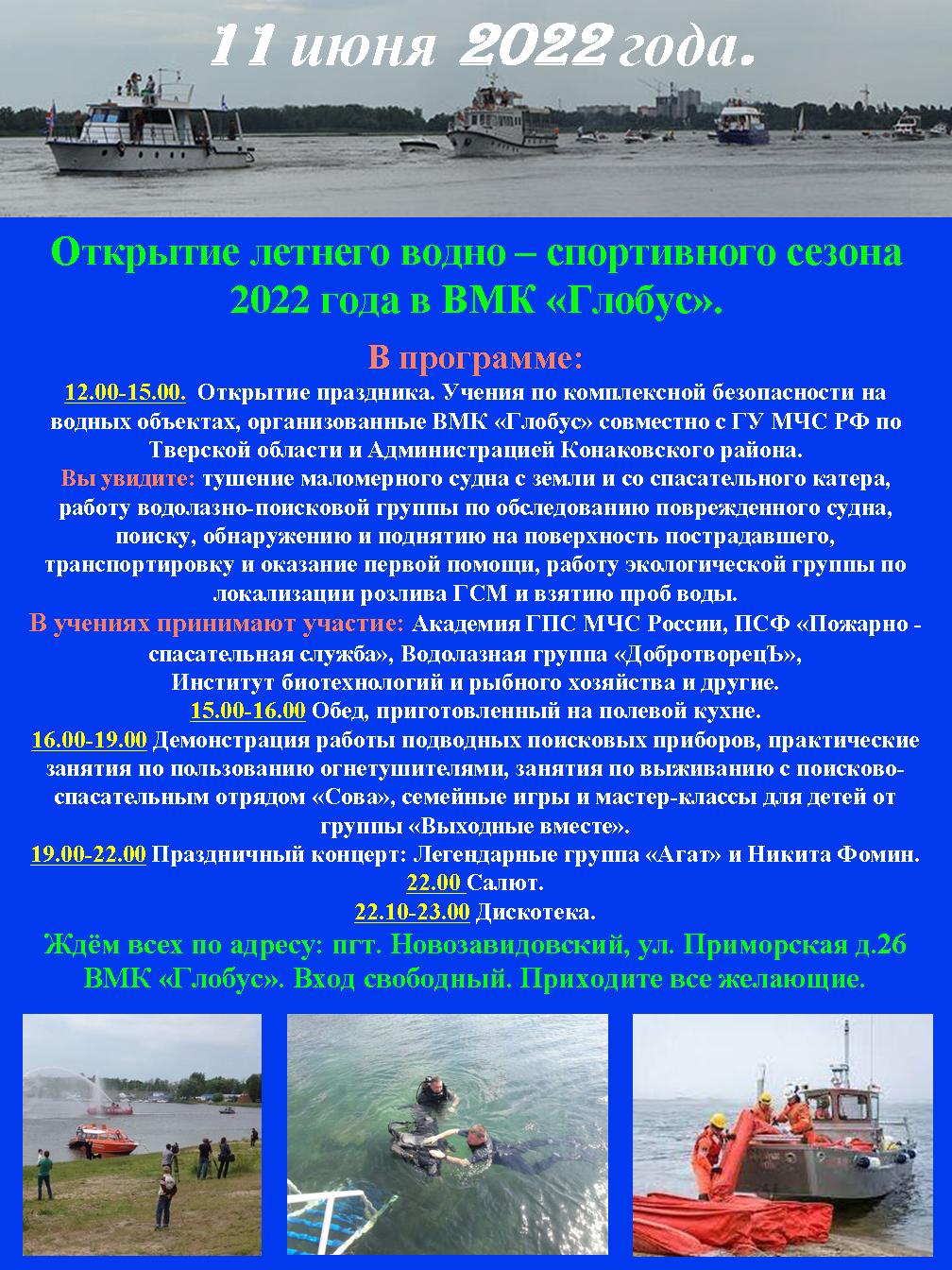 11 июня 2022 года.

Открытие летнего водно – спортивного сезона 2022 года в ВМК «Глобус».

В программе:

12.00-15.00. Открытие праздника. Учения по комплексной безопасности на водных объектах, организованные ВМК «Глобус» совместно с ГУ МЧС РФ по Тверской области и Администрацией Конаковского района.

Вы увидите: тушение маломерного судна с земли и со спасательного катера, работу водолазно-поисковой группы по обследованию поврежденного судна, поиску, обнаружению и поднятию на поверхность пострадавшего, транспортировку и оказание первой помощи, работу экологической группы по локализации розлива ГСМ и взятию проб воды.

В учениях принимают участие: Академия ГПС МЧС России, ПСФ «Пожарно - спасательная служба», Водолазная группа «ДобротворецЪ», Институт биотехнологий и рыбного хозяйства и другие.

15.00-16.00 Обед, приготовленный на полевой кухне.

16.00-19.00 Демонстрация работы подводных поисковых приборов, практические занятия по пользованию огнетушителями, занятия по выживанию с поисково-спасательным отрядом «Сова», семейные игры и мастер-классы для детей от группы «Выходные вместе».

19.00-22.00 Праздничный концерт: Легендарные группа «Агат» и Никита Фомин.

22.00 Салют.

22.10-23.00 Дискотека.

Ждём всех по адресу: пгт. Новозавидовский, ул. Приморская д.26 ВМК «Глобус». Вход свободный. Приходите все желающие.